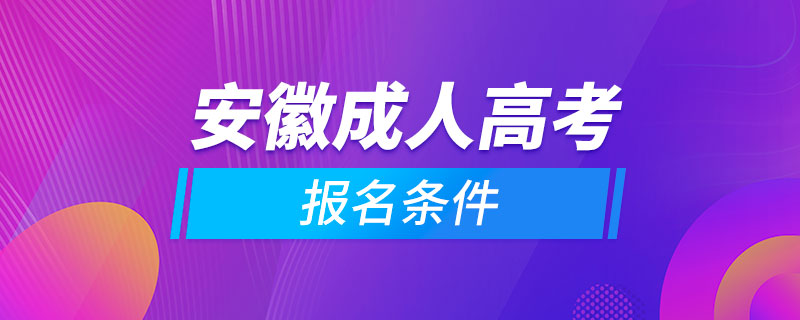 安徽成人高考

报名条件